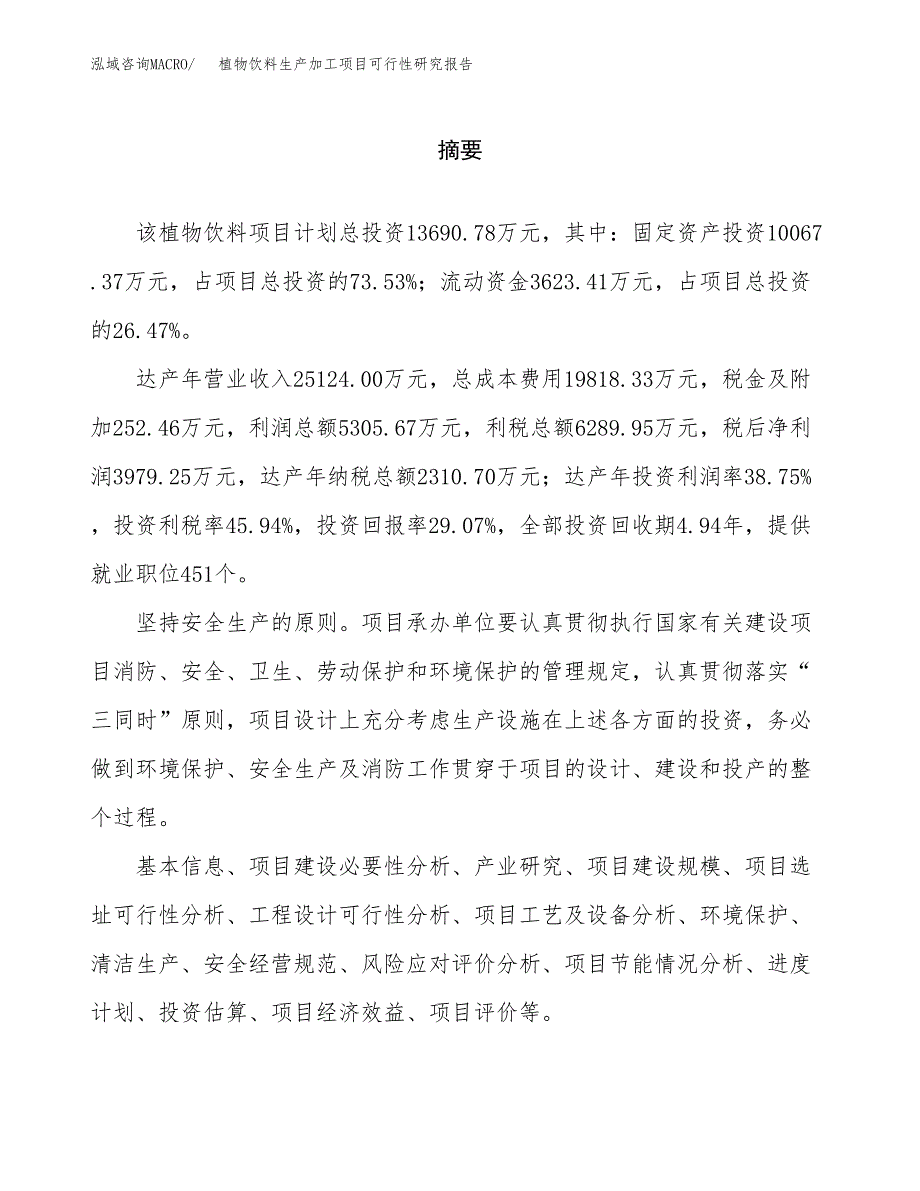 泓域咨询MACRO/　植物饮料生产加工项目可行性研究报告

摘要

该植物饮料项目计划总投资13690.78万元，其中：固定资产投资10067.37万元，占项目总投资的73.53%；流动资金3623.41万元，占项目总投资的26.47%。

达产年营业收入25124.00万元，总成本费用19818.33万元，税金及附加252.46万元，利润总额5305.67万元，利税总额6289.95万元，税后净利润3979.25万元，达产年纳税总额2310.70万元；达产年投资利润率38.75%，投资利税率45.94%，投资回报率29.07%，全部投资回收期4.94年，提供就业职位451个。

坚持安全生产的原则。项目承办单位要认真贯彻执行国家有关建设项目消防、安全、卫生、劳动保护和环境保护的管理规定，认真贯彻落实“三同时”原则，项目设计上充分考虑生产设施在上述各方面的投资，务必做到环境保护、安全生产及消防工作贯穿于项目的设计、建设和投产的整个过程。

基本信息、项目建设必要性分析、产业研究、项目建设规模、项目选址可行性分析、工程设计可行性分析、项目工艺及设备分析、环境保护、清洁生产、安全经营规范、风险应对评价分析、项目节能情况分析、进度计划、投资估算、项目经济效益、项目评价等。